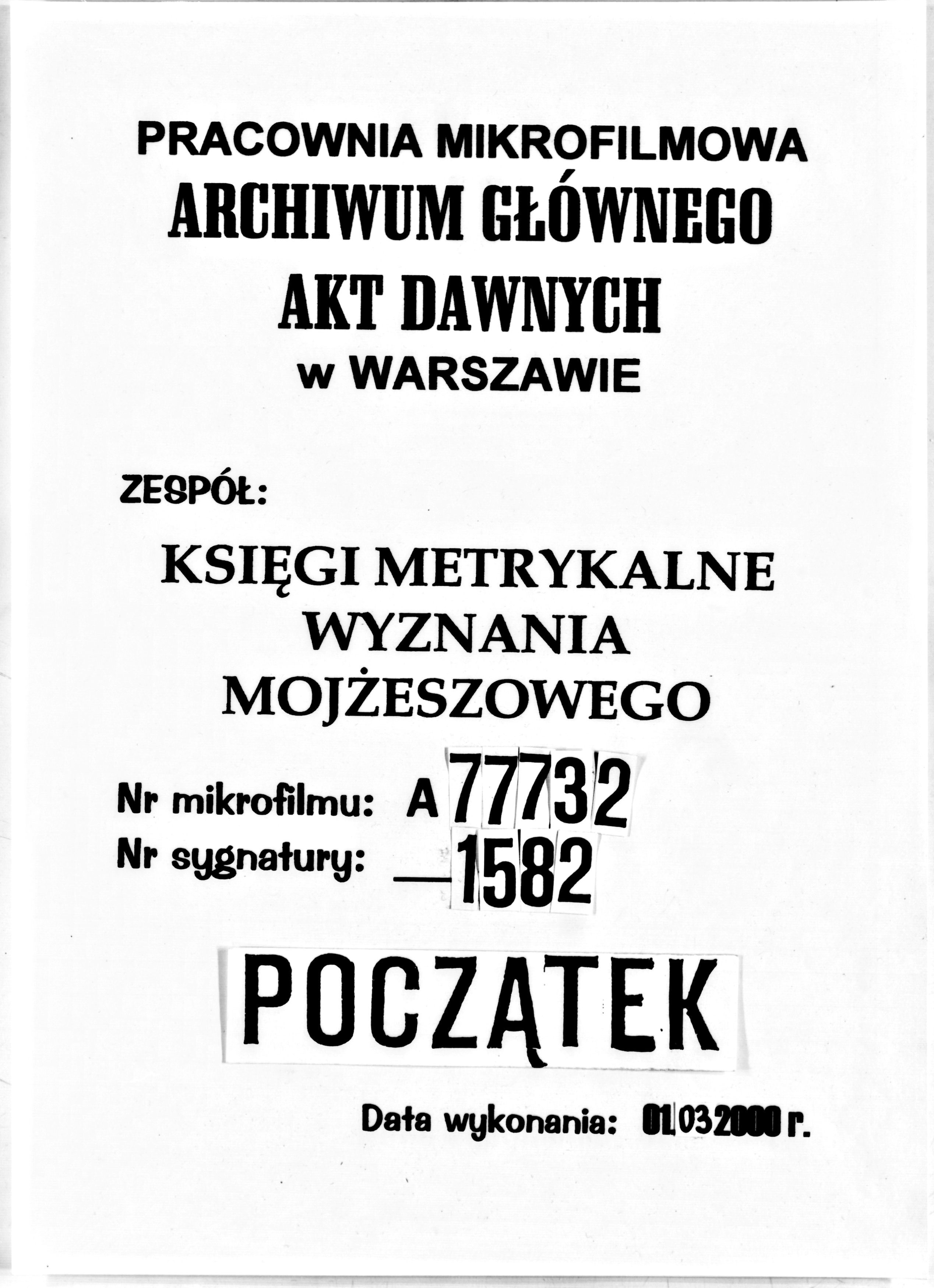 PRACOWNIA MIKROFILMOWA
ARCHIWUM GŁÓWNEGO
AKT DAWNYCH
w WARSZAWIE

ZESPÓŁ:

KSIĘGI METRYKALNE
WYZNANIA
MOJŻESZOWEGO

Nr mikrofilmu: A 77732
Nr sygnatury: — 1582

POCZĄTEK

Data wykonania: 01.03.2000 r.